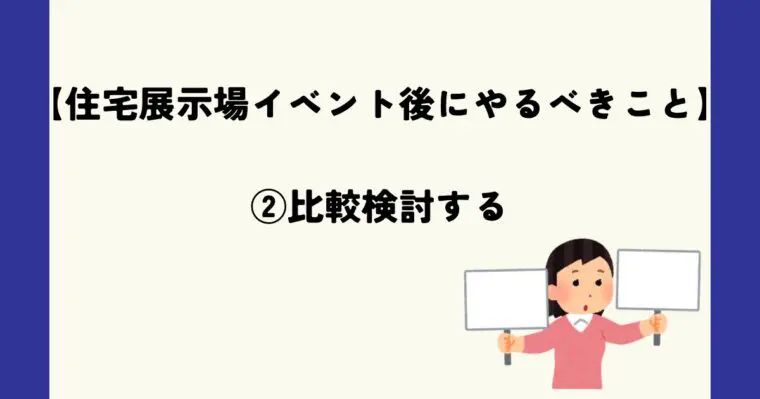 【住宅展示場イベント後にやるべきこと】

②比較検討する